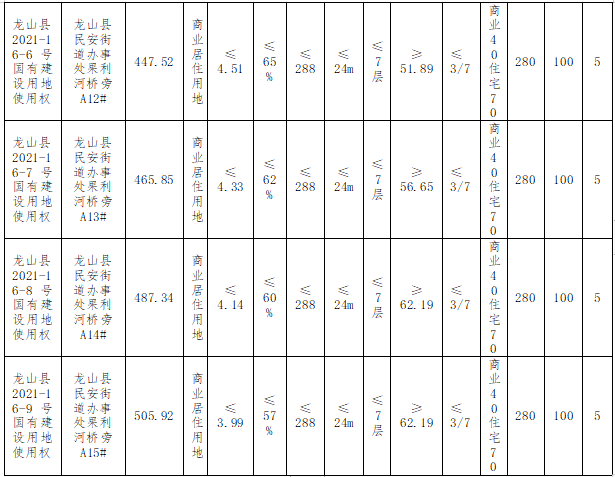 | 龙山县2021-16-6号国有建设用地使用权 | 龙山县民安街道办事处果利河桥旁A12# | 447.52 | 商业居住用地 | ≤4.51 | ≤65% | ≤288 | ≤24m | ≤7层 | ≥51.89 | ≤3/7 | 商业40住宅70 | 280 | 100 | 5 |
|---|---|---|---|---|---|---|---|---|---|---|---|---|---|---|
| 龙山县2021-16-7号国有建设用地使用权 | 龙山县民安街道办事处果利河桥旁A13# | 465.85 | 商业居住用地 | ≤4.33 | ≤62% | ≤288 | ≤24m | ≤7层 | ≥56.65 | ≤3/7 | 商业40住宅70 | 280 | 100 | 5 |
| 龙山县2021-16-8号国有建设用地使用权 | 龙山县民安街道办事处果利河桥旁A14# | 487.34 | 商业居住用地 | ≤4.14 | ≤60% | ≤288 | ≤24m | ≤7层 | ≥62.19 | ≤3/7 | 商业40住宅70 | 280 | 100 | 5 |
| 龙山县2021-16-9号国有建设用地使用权 | 龙山县民安街道办事处果利河桥旁A15# | 505.92 | 商业居住用地 | ≤3.99 | ≤57% | ≤288 | ≤24m | ≤7层 | ≥62.19 | ≤3/7 | 商业40住宅70 | 280 | 100 | 5 |